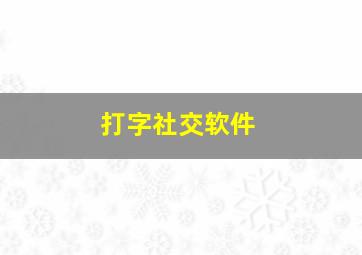 打字社交软件